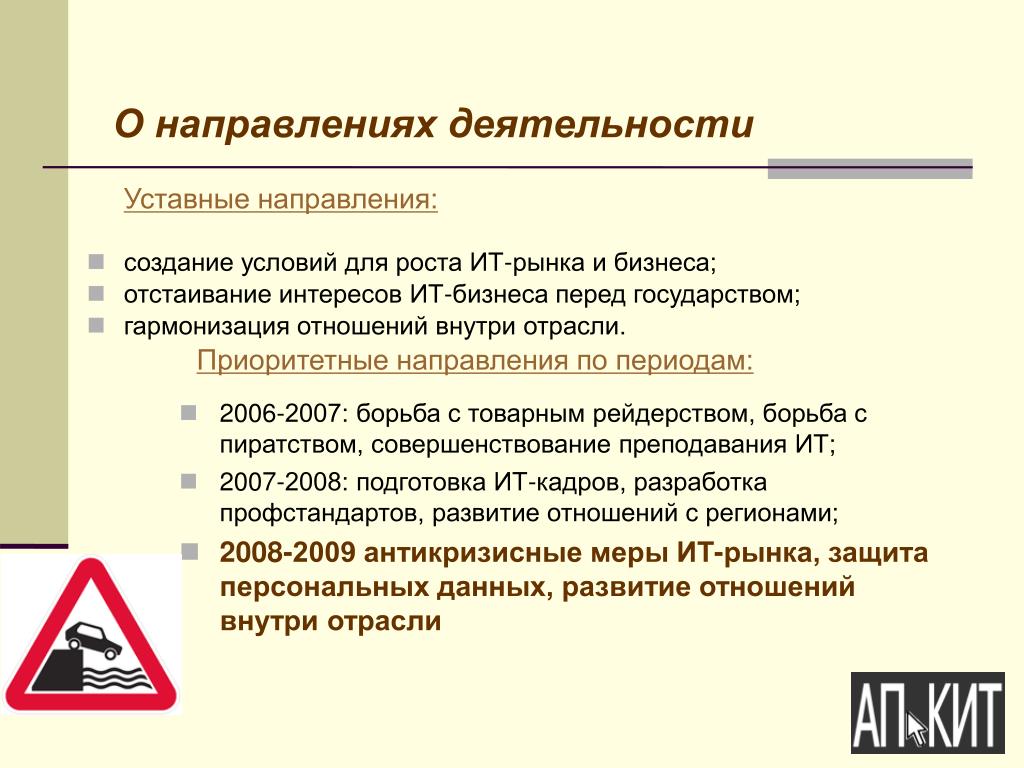 О направлениях деятельности

Уставные направления:

создание условий для роста ИТ-рынка и бизнеса;
отстаивание интересов ИТ-бизнеса перед государством;
гармонизация отношений внутри отрасли.

Приоритетные направления по периодам:

2006-2007: борьба с товарным рейдерством, борьба с пиратством, совершенствование преподавания ИТ;
2007-2008: подготовка ИТ-кадров, разработка профстандартов, развитие отношений с регионами;
2008-2009 антикризисные меры ИТ-рынка, защита персональных данных, развитие отношений внутри отрасли

АП КИТ